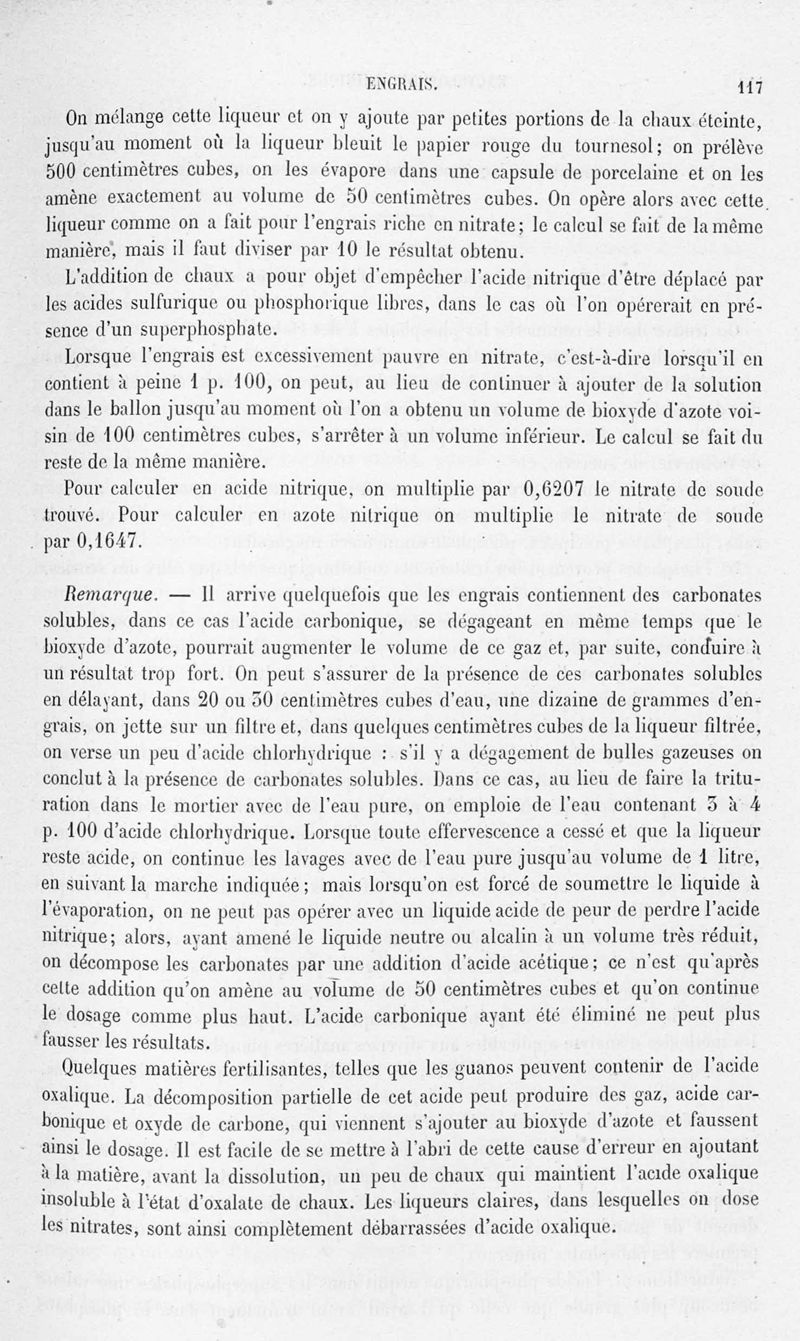 ENGRAIS. 117

On mélange cette liqueur et on y ajoute par petites portions de la chaux éteinte, jusqu'au moment où la liqueur bleuit le papier rouge du tournesol; on prélève 500 centimètres cubes, on les évapore dans une capsule de porcelaine et on les amène exactement au volume de 50 centimètres cubes. On opère alors avec cette liqueur comme on a fait pour l'engrais riche en nitrate; le calcul se fait de la même manière, mais il faut diviser par 10 le résultat obtenu.

L'addition de chaux a pour objet d'empêcher l'acide nitrique d'être déplacé par les acides sulfurique ou phosphorique libres, dans le cas où l'on opérerait en présence d'un superphosphate.

Lorsque l'engrais est excessivement pauvre en nitrate, c'est-à-dire lorsqu'il en contient à peine 1 p. 100, on peut, au lieu de continuer à ajouter de la solution dans le ballon jusqu'au moment où l'on a obtenu un volume de bioxyde d'azote voisin de 100 centimètres cubes, s'arrêter à un volume inférieur. Le calcul se fait du reste de la même manière.

Pour calculer en acide nitrique, on multiplie par 0,6207 le nitrate de soude trouvé. Pour calculer en azote nitrique on multiplie le nitrate de soude par 0,1647.

Remarque. — Il arrive quelquefois que les engrais contiennent des carbonates solubles, dans ce cas l'acide carbonique, se dégageant en même temps que le bioxyde d'azote, pourrait augmenter le volume de ce gaz et, par suite, conduire à un résultat trop fort. On peut s'assurer de la présence de ces carbonates solubles en délayant, dans 20 ou 30 centimètres cubes d'eau, une dizaine de grammes d'engrais, on jette sur un filtre et, dans quelques centimètres cubes de la liqueur filtrée, on verse un peu d'acide chlorhydrique : s'il y a dégagement de bulles gazeuses on conclut à la présence de carbonates solubles. Dans ce cas, au lieu de faire la trituration dans le mortier avec de l'eau pure, on emploie de l'eau contenant 3 à 4 p. 100 d'acide chlorhydrique. Lorsque toute effervescence a cessé et que la liqueur reste acide, on continue les lavages avec de l'eau pure jusqu'au volume de 1 litre, en suivant la marche indiquée; mais lorsqu'on est forcé de soumettre le liquide à l'évaporation, on ne peut pas opérer avec un liquide acide de peur de perdre l'acide nitrique; alors, ayant amené le liquide neutre ou alcalin à un volume très réduit, on décompose les carbonates par une addition d'acide acétique; ce n'est qu'après cette addition qu'on amène au volume de 50 centimètres cubes et qu'on continue le dosage comme plus haut. L'acide carbonique ayant été éliminé ne peut plus fausser les résultats.

Quelques matières fertilisantes, telles que les guanos peuvent contenir de l'acide oxalique. La décomposition partielle de cet acide peut produire des gaz, acide carbonique et oxyde de carbone, qui viennent s'ajouter au bioxyde d'azote et faussent ainsi le dosage. Il est facile de se mettre à l'abri de cette cause d'erreur en ajoutant à la matière, avant la dissolution, un peu de chaux qui maintient l'acide oxalique insoluble à l'état d'oxalate de chaux. Les liqueurs claires, dans lesquelles on dose les nitrates, sont ainsi complètement débarrassées d'acide oxalique.